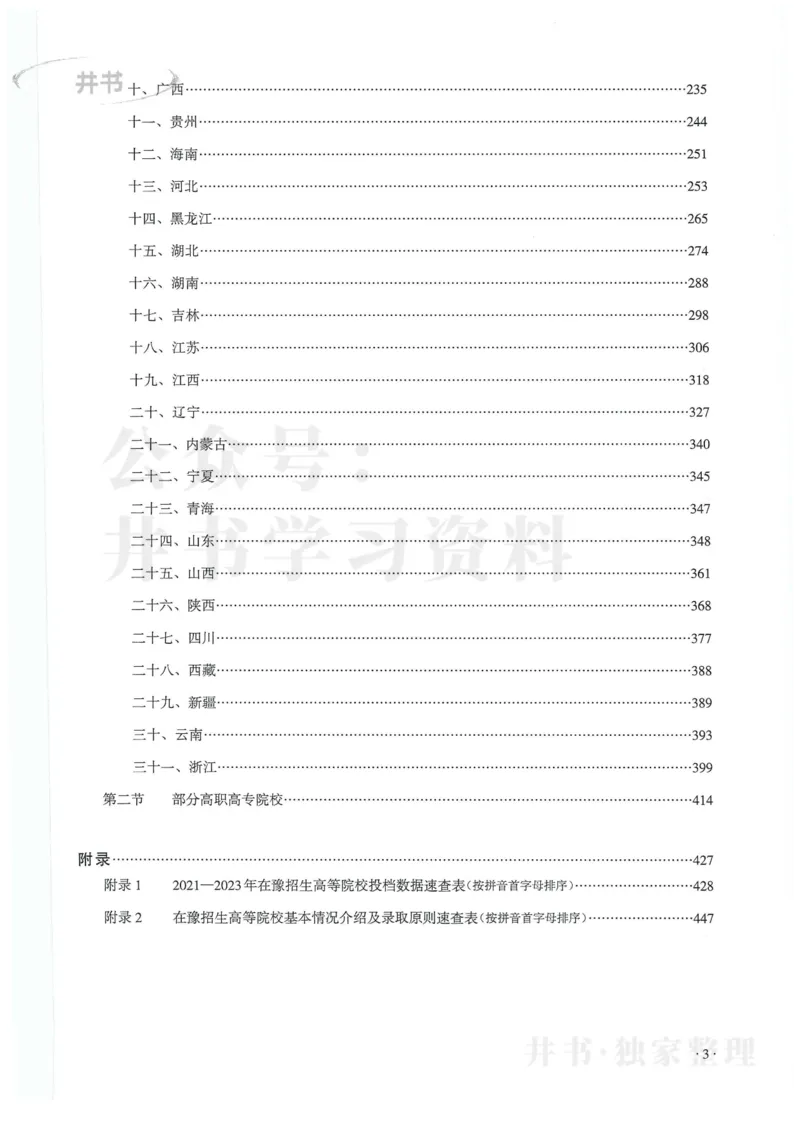 井书

十、广西……235
十一、贵州……244
十二、海南……251
十三、河北……253
十四、黑龙江……265
十五、湖北……274
十六、湖南……288
十七、吉林……298
十八、江苏……306
十九、江西……318
二十、辽宁……327
二十一、内蒙古……340
二十二、宁夏……345
二十三、青海……347
二十四、山东……348
二十五、山西……361
二十六、陕西……368
二十七、四川……377
二十八、西藏……388
二十九、新疆……389
三十、云南……393
三十一、浙江……399
第二节 部分高职高专院校……414

公众号：井书学习资料

附录……427
附录 1 2021—2023 年在豫招生高等院校投档数据速查表（按拼音首字母排序）……428
附录 2 在豫招生高等院校基本情况介绍及录取原则速查表（按拼音首字母排序）……447

井书·独家整理

·3·